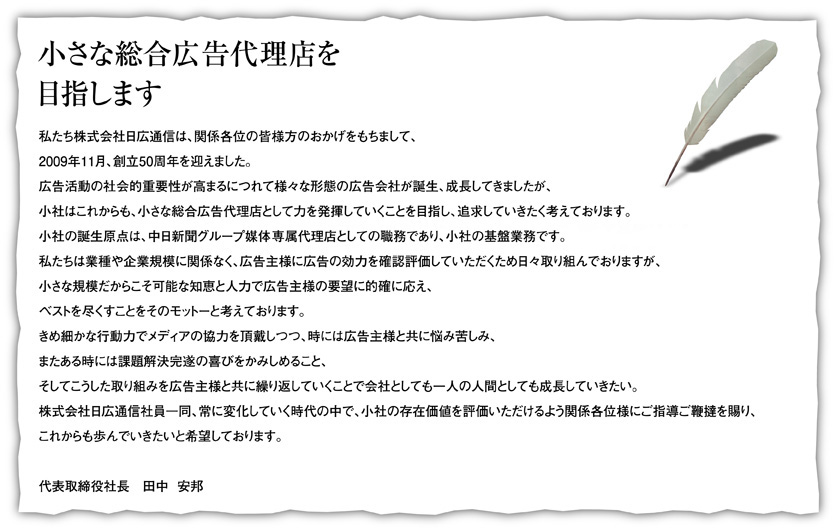 小さな総合広告代理店を
目指します

私たち株式会社日広通信は、関係各位の皆様方のおかげをもちまして、
2009年11月、創立50周年を迎えました。
広告活動の社会的重要性が高まるにつれて様々な形態の広告会社が誕生、成長してきましたが、
小社はこれからも、小さな総合広告代理店として力を発揮していくことを目指し、追求していきたく考えております。
小社の誕生原点は、中日新聞グループ媒体専属代理店としての職務であり、小社の基盤業務です。
私たちは業種や企業規模に関係なく、広告主様に広告の効力を確認評価していただくため日々取り組んでおりますが、
小さな規模だからこそ可能な知恵と人力で広告主様の要望に的確に応え、
ベストを尽くすことをそのモットーと考えております。
きめ細かな行動力でメディアの協力を頂戴しつつ、時には広告主様と共に悩み苦しみ、
またある時には課題解決完遂の喜びをかみしめること、
そしてこうした取り組みを広告主様と共に繰り返していくことで会社としても一人の人間としても成長していきたい。
株式会社日広通信社員一同、常に変化していく時代の中で、小社の存在価値を評価いただけるよう関係各位様にご指導ご鞭撻を賜り、
これからも歩んでいきたいと希望しております。

代表取締役社長　田中　安邦